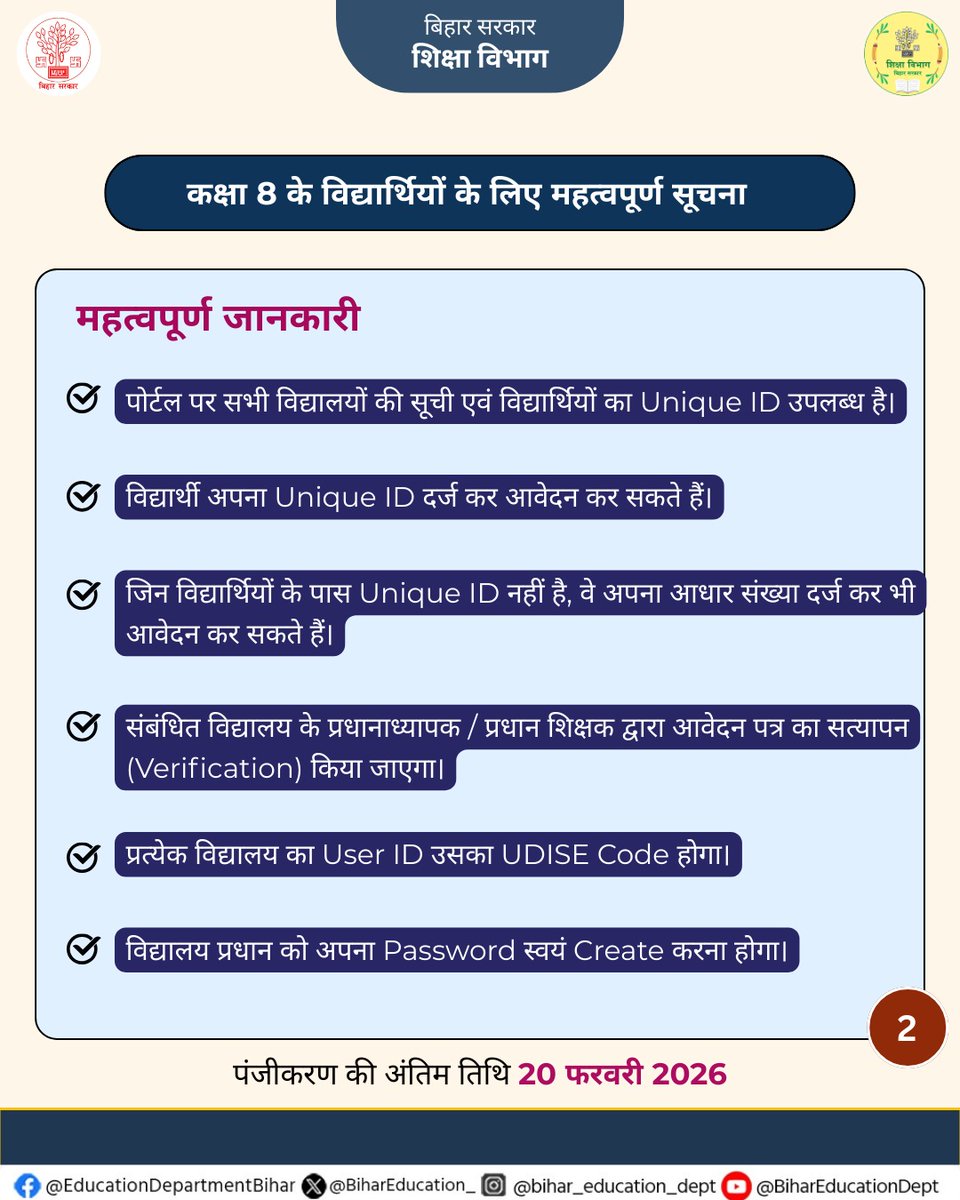 बिहार सरकार

बिहार सरकार
शिक्षा विभाग

शिक्षा विभाग
बिहार सरकार

कक्षा 8 के विद्यार्थियों के लिए महत्वपूर्ण सूचना

महत्वपूर्ण जानकारी

पोर्टल पर सभी विद्यालयों की सूची एवं विद्यार्थियों का Unique ID उपलब्ध है।

विद्यार्थी अपना Unique ID दर्ज कर आवेदन कर सकते हैं।

जिन विद्यार्थियों के पास Unique ID नहीं है, वे अपना आधार संख्या दर्ज कर भी आवेदन कर सकते हैं।

संबंधित विद्यालय के प्रधानाध्यापक / प्रधान शिक्षक द्वारा आवेदन पत्र का सत्यापन (Verification) किया जाएगा।

प्रत्येक विद्यालय का User ID उसका UDISE Code होगा।

विद्यालय प्रधान को अपना Password स्वयं Create करना होगा।

2

पंजीकरण की अंतिम तिथि 20 फरवरी 2026

@EducationDepartmentBihar @BiharEducation_ @bihar_education_dept @BiharEducationDept